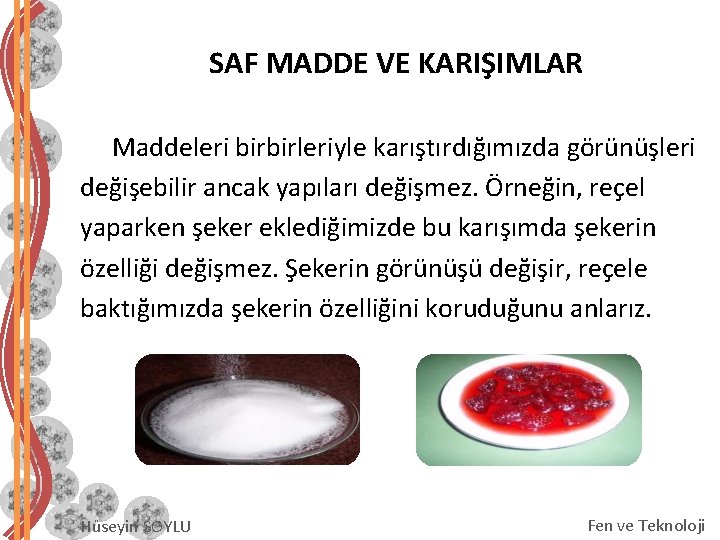 SAF MADDE VE KARIŞIMLAR

Maddeleri birbirleriyle karıştırdığımızda görünüşleri değişebilir ancak yapıları değişmez. Örneğin, reçel yaparken şeker eklediğimizde bu karışımda şekerin özelliği değişmez. Şekerin görünüşü değişir, reçele baktığımızda şekerin özelliğini koruduğunu anlarız.

Hüseyin SOYLU

Fen ve Teknoloji